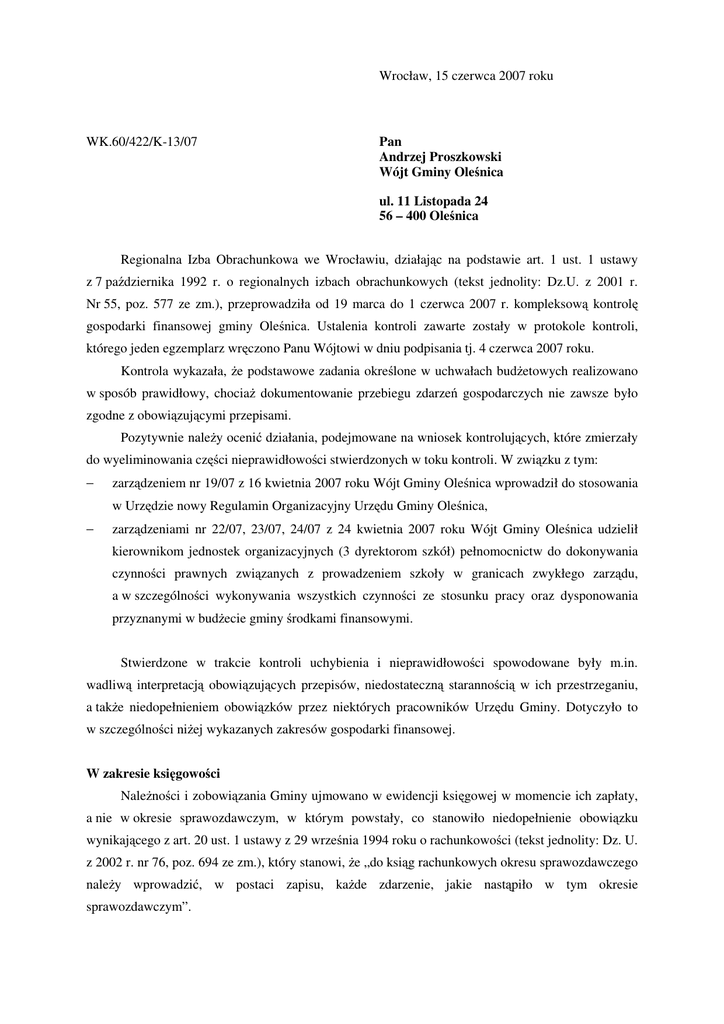 Wrocław, 15 czerwca 2007 roku

WK.60/422/K-13/07

Pan
Andrzej Proszkowski
Wójt Gminy Oleśnica

ul. 11 Listopada 24
56 – 400 Oleśnica

Regionalna Izba Obrachunkowa we Wrocławiu, działając na podstawie art. 1 ust. 1 ustawy z 7 października 1992 r. o regionalnych izbach obrachunkowych (tekst jednolity: Dz.U. z 2001 r. Nr 55, poz. 577 ze zm.), przeprowadziła od 19 marca do 1 czerwca 2007 r. kompleksową kontrolę gospodarki finansowej gminy Oleśnica. Ustalenia kontroli zawarte zostały w protokole kontroli, którego jeden egzemplarz wręczono Panu Wójtowi w dniu podpisania tj. 4 czerwca 2007 roku.

Kontrola wykazała, że podstawowe zadania określone w uchwałach budżetowych realizowano w sposób prawidłowy, chociaż dokumentowanie przebiegu zdarzeń gospodarczych nie zawsze było zgodne z obowiązującymi przepisami.

Pozytywnie należy ocenić działania, podejmowane na wniosek kontrolujących, które zmierzały do wyeliminowania części nieprawidłowości stwierdzonych w toku kontroli. W związku z tym:

– zarządzeniem nr 19/07 z 16 kwietnia 2007 roku Wójt Gminy Oleśnica wprowadził do stosowania w Urzędzie nowy Regulamin Organizacyjny Urzędu Gminy Oleśnica,

– zarządzeniami nr 22/07, 23/07, 24/07 z 24 kwietnia 2007 roku Wójt Gminy Oleśnica udzielił kierownikom jednostek organizacyjnych (3 dyrektorom szkół) pełnomocnictw do dokonywania czynności prawnych związanych z prowadzeniem szkoły w granicach zwykłego zarządu, a w szczególności wykonywania wszystkich czynności ze stosunku pracy oraz dysponowania przyznanymi w budżecie gminy środkami finansowymi.

Stwierdzone w trakcie kontroli uchybienia i nieprawidłowości spowodowane były m.in. wadliwą interpretacją obowiązujących przepisów, niedostateczną starannością w ich przestrzeganiu, a także niedopełnieniem obowiązków przez niektórych pracowników Urzędu Gminy. Dotyczyło to w szczególności niżej wykazanych zakresów gospodarki finansowej.

W zakresie księgowości

Należności i zobowiązania Gminy ujmowano w ewidencji księgowej w momencie ich zapłaty, a nie w okresie sprawozdawczym, w którym powstały, co stanowiło niedopełnienie obowiązku wynikającego z art. 20 ust. 1 ustawy z 29 września 1994 roku o rachunkowości (tekst jednolity: Dz. U. z 2002 r. nr 76, poz. 694 ze zm.), który stanowi, że „do ksiąg rachunkowych okresu sprawozdawczego należy wprowadzić, w postaci zapisu, każde zdarzenie, jakie nastąpiło w tym okresie sprawozdawczym”.